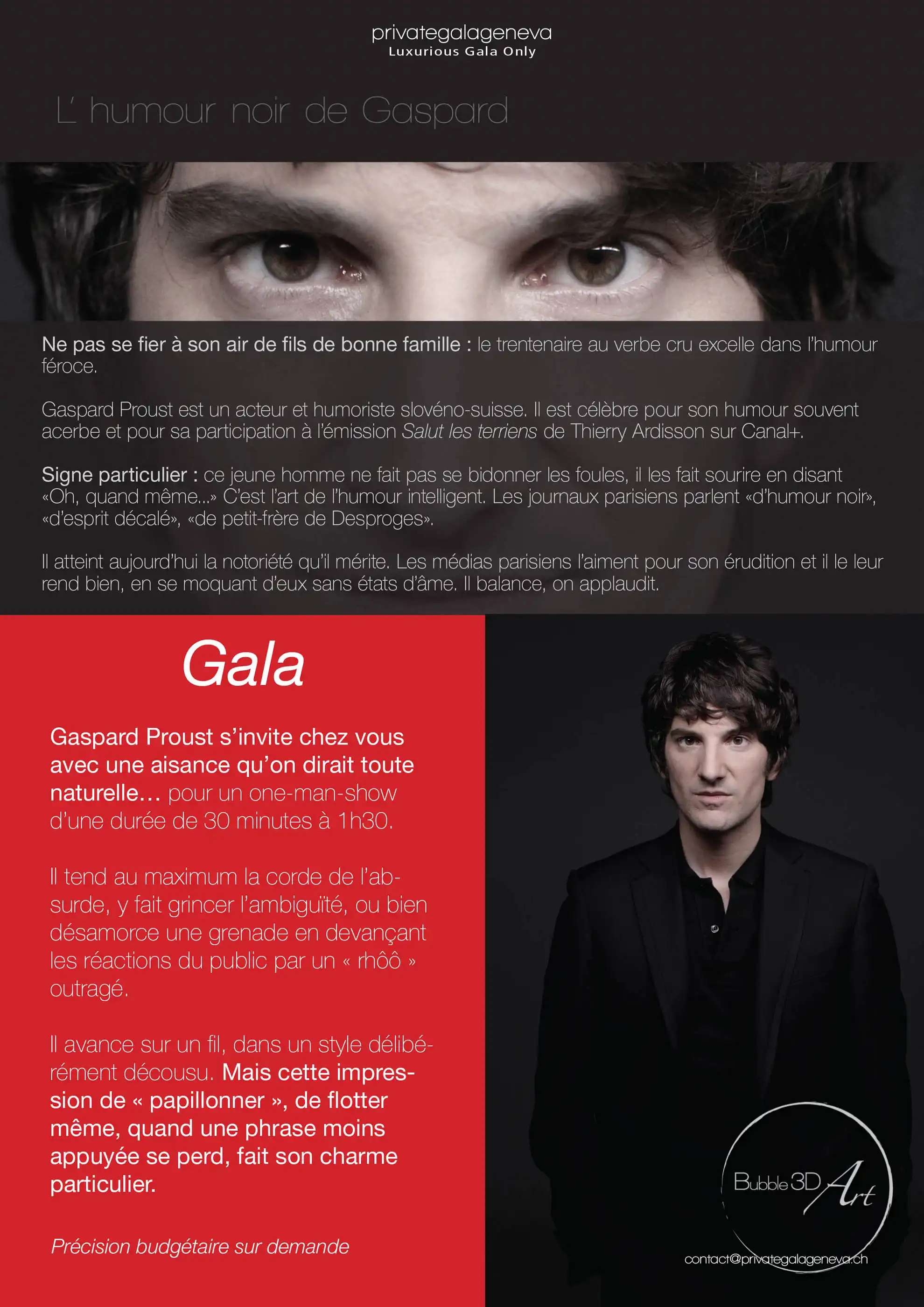 privategalageneva
Luxurious Gala Only

L' humour noir de Gaspard

Ne pas se fier à son air de fils de bonne famille : le trentenaire au verbe cru excelle dans l'humour féroce.

Gaspard Proust est un acteur et humoriste slovéno-suisse. Il est célèbre pour son humour souvent acerbe et pour sa participation à l'émission Salut les terriens de Thierry Ardisson sur Canal+.

Signe particulier : ce jeune homme ne fait pas se bidonner les foules, il les fait sourire en disant «Oh, quand même...» C'est l'art de l'humour intelligent. Les journaux parisiens parlent «d'humour noir», «d'esprit décalé», «de petit-frère de Desproges».

Il atteint aujourd'hui la notoriété qu'il mérite. Les médias parisiens l'aiment pour son érudition et il le leur rend bien, en se moquant d'eux sans états d'âme. Il balance, on applaudit.

Gala

Gaspard Proust s'invite chez vous avec une aisance qu'on dirait toute naturelle… pour un one-man-show d'une durée de 30 minutes à 1h30.

Il tend au maximum la corde de l'absurde, y fait grincer l'ambiguïté, ou bien désamorce une grenade en devançant les réactions du public par un « rhôô » outragé.

Il avance sur un fil, dans un style délibérément décousu. Mais cette impression de « papillonner », de flotter même, quand une phrase moins appuyée se perd, fait son charme particulier.

Précision budgétaire sur demande

Bubble 3D Art

contact@privategalageneva.ch